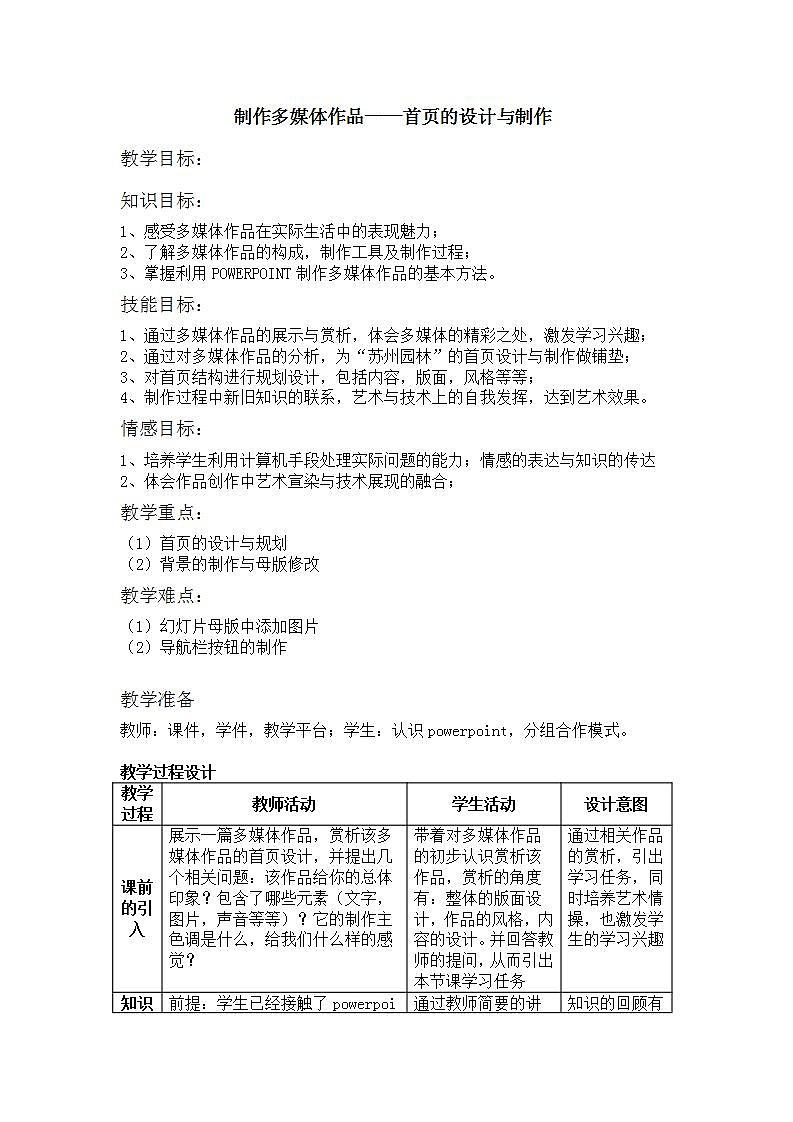 制作多媒体作品——首页的设计与制作

教学目标：

知识目标：

1、感受多媒体作品在实际生活中的表现魅力；
2、了解多媒体作品的构成，制作工具及制作过程；
3、掌握利用 POWERPOINT 制作多媒体作品的基本方法。

技能目标：

1、通过多媒体作品的展示与赏析，体会多媒体的精彩之处，激发学习兴趣；
2、通过对多媒体作品的分析，为“苏州园林”的首页设计与制作做铺垫；
3、对首页结构进行规划设计，包括内容，版面，风格等等；
4、制作过程中新旧知识的联系，艺术与技术上的自我发挥，达到艺术效果。

情感目标：

1、培养学生利用计算机手段处理实际问题的能力；情感的表达与知识的传达
2、体会作品创作中艺术宣染与技术展现的融合；

教学重点：

（1）首页的设计与规划
（2）背景的制作与母版修改

教学难点：

（1）幻灯片母版中添加图片
（2）导航栏按钮的制作

教学准备

教师：课件，学件，教学平台；学生：认识 powerpoint，分组合作模式。

教学过程设计

| 教学过程 | 教师活动 | 学生活动 | 设计意图 |
|---|---|---|---|
| 课前的引入 | 展示一篇多媒体作品，赏析该多媒体作品的首页设计，并提出几个相关问题：该作品给你的总体印象？包含了哪些元素（文字，图片，声音等等）？它的制作主色调是什么，给我们什么样的感觉？ | 带着对多媒体作品的初步认识赏析该作品，赏析的角度有：整体的版面设计，作品的风格，内容的设计。并回答教师的提问，从而引出本节课学习任务 | 通过相关作品的赏析，引出学习任务，同时培养艺术情操，也激发学生的学习兴趣 |
| 知识 | 前提：学生已经接触了 powerpoi | 通过教师简要的讲 | 知识的回顾有 |